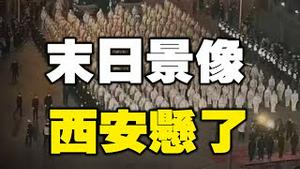 末日景像

西安懸了